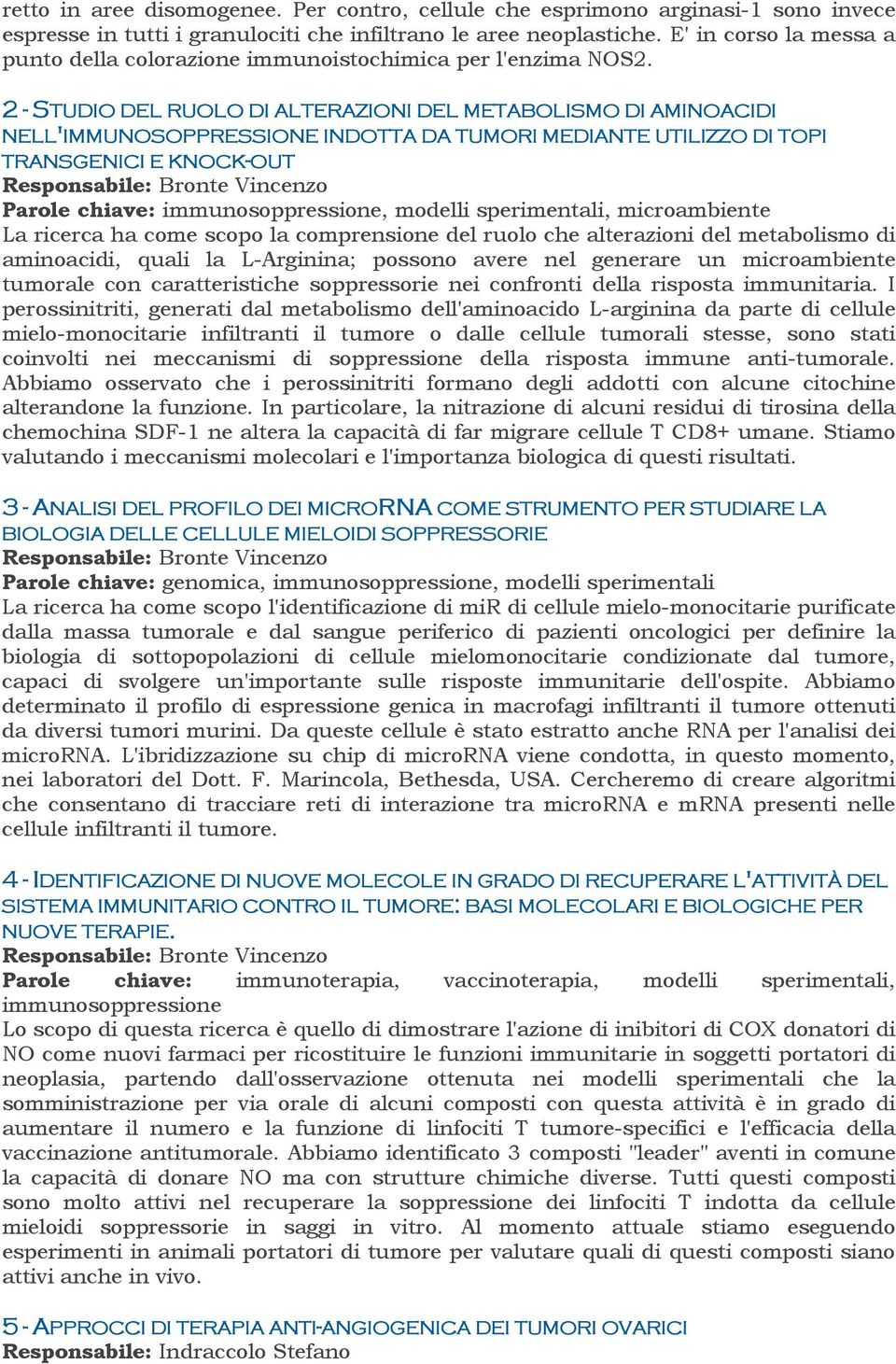 retto in aree disomogenee. Per contro, cellule che esprimono arginasi-1 sono invece espresse in tutti i granulociti che infiltrano le aree neoplastiche. E' in corso la messa a punto della colorazione immunoistochimica per l'enzima NOS2.

2 - STUDIO DEL RUOLO DI ALTERAZIONI DEL METABOLISMO DI AMINOACIDI NELL'IMMUNOSOPPRESSIONE INDOTTA DA TUMORI MEDIANTE UTILIZZO DI TOPI TRANSGENICI E KNOCK-OUT
Responsabile: Bronte Vincenzo
Parole chiave: immunosoppressione, modelli sperimentali, microambiente
La ricerca ha come scopo la comprensione del ruolo che alterazioni del metabolismo di aminoacidi, quali la L-Arginina; possono avere nel generare un microambiente tumorale con caratteristiche soppressorie nei confronti della risposta immunitaria. I perossinitriti, generati dal metabolismo dell'aminoacido L-arginina da parte di cellule mielo-monocitarie infiltranti il tumore o dalle cellule tumorali stesse, sono stati coinvolti nei meccanismi di soppressione della risposta immune anti-tumorale. Abbiamo osservato che i perossinitriti formano degli addotti con alcune citochine alterandone la funzione. In particolare, la nitrazione di alcuni residui di tirosina della chemochina SDF-1 ne altera la capacità di far migrare cellule T CD8+ umane. Stiamo valutando i meccanismi molecolari e l'importanza biologica di questi risultati.

3 - ANALISI DEL PROFILO DEI MICRORNA COME STRUMENTO PER STUDIARE LA BIOLOGIA DELLE CELLULE MIELOIDI SOPPRESSORIE
Responsabile: Bronte Vincenzo
Parole chiave: genomica, immunosoppressione, modelli sperimentali
La ricerca ha come scopo l'identificazione di miR di cellule mielo-monocitarie purificate dalla massa tumorale e dal sangue periferico di pazienti oncologici per definire la biologia di sottopopolazioni di cellule mielomonocitarie condizionate dal tumore, capaci di svolgere un'importante sulle risposte immunitarie dell'ospite. Abbiamo determinato il profilo di espressione genica in macrofagi infiltranti il tumore ottenuti da diversi tumori murini. Da queste cellule è stato estratto anche RNA per l'analisi dei microRNA. L'ibridizzazione su chip di microRNA viene condotta, in questo momento, nei laboratori del Dott. F. Marincola, Bethesda, USA. Cercheremo di creare algoritmi che consentano di tracciare reti di interazione tra microRNA e mRNA presenti nelle cellule infiltranti il tumore.

4 - IDENTIFICAZIONE DI NUOVE MOLECOLE IN GRADO DI RECUPERARE L'ATTIVITÀ DEL SISTEMA IMMUNITARIO CONTRO IL TUMORE: BASI MOLECOLARI E BIOLOGICHE PER NUOVE TERAPIE.
Responsabile: Bronte Vincenzo
Parole chiave: immunoterapia, vaccinoterapia, modelli sperimentali, immunosoppressione
Lo scopo di questa ricerca è quello di dimostrare l'azione di inibitori di COX donatori di NO come nuovi farmaci per ricostituire le funzioni immunitarie in soggetti portatori di neoplasia, partendo dall'osservazione ottenuta nei modelli sperimentali che la somministrazione per via orale di alcuni composti con questa attività è in grado di aumentare il numero e la funzione di linfociti T tumore-specifici e l'efficacia della vaccinazione antitumorale. Abbiamo identificato 3 composti "leader" aventi in comune la capacità di donare NO ma con strutture chimiche diverse. Tutti questi composti sono molto attivi nel recuperare la soppressione dei linfociti T indotta da cellule mieloidi soppressorie in saggi in vitro. Al momento attuale stiamo eseguendo esperimenti in animali portatori di tumore per valutare quali di questi composti siano attivi anche in vivo.

5 - APPROCCI DI TERAPIA ANTI-ANGIOGENICA DEI TUMORI OVARICI
Responsabile: Indraccolo Stefano